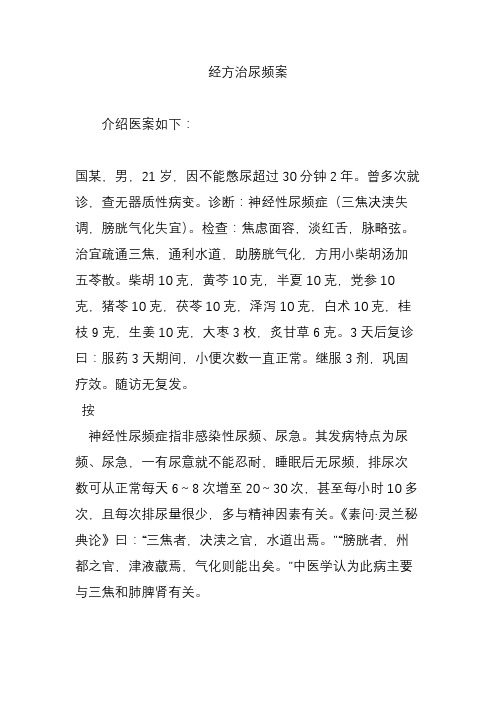 经方治尿频案

介绍医案如下：

国某，男，21 岁，因不能憋尿超过 30 分钟 2 年。曾多次就诊，查无器质性病变。诊断：神经性尿频症（三焦决渎失调，膀胱气化失宜)。检查：焦虑面容，淡红舌，脉略弦。治宜疏通三焦，通利水道，助膀胱气化，方用小柴胡汤加五苓散。柴胡 10 克，黄芩 10 克，半夏 10 克，党参 10 克，猪苓 10 克，茯苓 10 克，泽泻 10 克，白术 10 克，桂枝 9 克，生姜 10 克，大枣 3 枚，炙甘草 6 克。3 天后复诊曰：服药 3 天期间，小便次数一直正常。继服 3 剂，巩固疗效。随访无复发。

按

神经性尿频症指非感染性尿频、尿急。其发病特点为尿频、尿急，一有尿意就不能忍耐，睡眠后无尿频，排尿次数可从正常每天 6～8 次增至 20～30 次，甚至每小时 10 多次，且每次排尿量很少，多与精神因素有关。《素问·灵兰秘典论》曰：“三焦者，决渎之官，水道出焉。”“膀胱者，州都之官，津液藏焉，气化则能出矣。”中医学认为此病主要与三焦和肺脾肾有关。